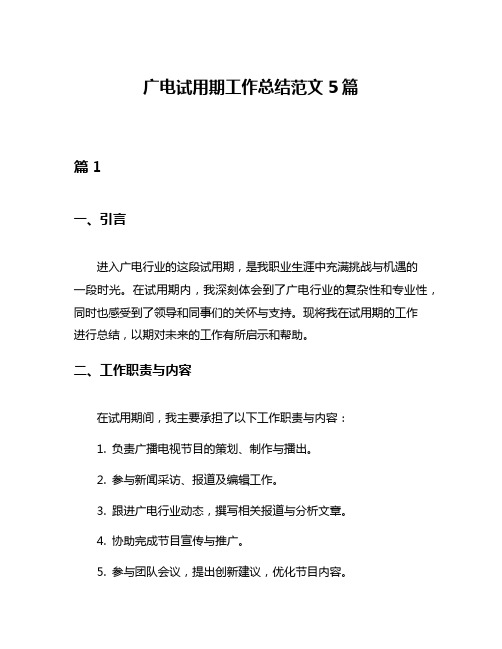 广电试用期工作总结范文 5 篇

篇 1

一、引言

进入广电行业的这段试用期，是我职业生涯中充满挑战与机遇的一段时光。在试用期内，我深刻体会到了广电行业的复杂性和专业性，同时也感受到了领导和同事们的关怀与支持。现将我在试用期的工作进行总结，以期对未来的工作有所启示和帮助。

二、工作职责与内容

在试用期间，我主要承担了以下工作职责与内容：

1. 负责广播电视节目的策划、制作与播出。

2. 参与新闻采访、报道及编辑工作。

3. 跟进广电行业动态，撰写相关报道与分析文章。

4. 协助完成节目宣传与推广。

5. 参与团队会议，提出创新建议，优化节目内容。